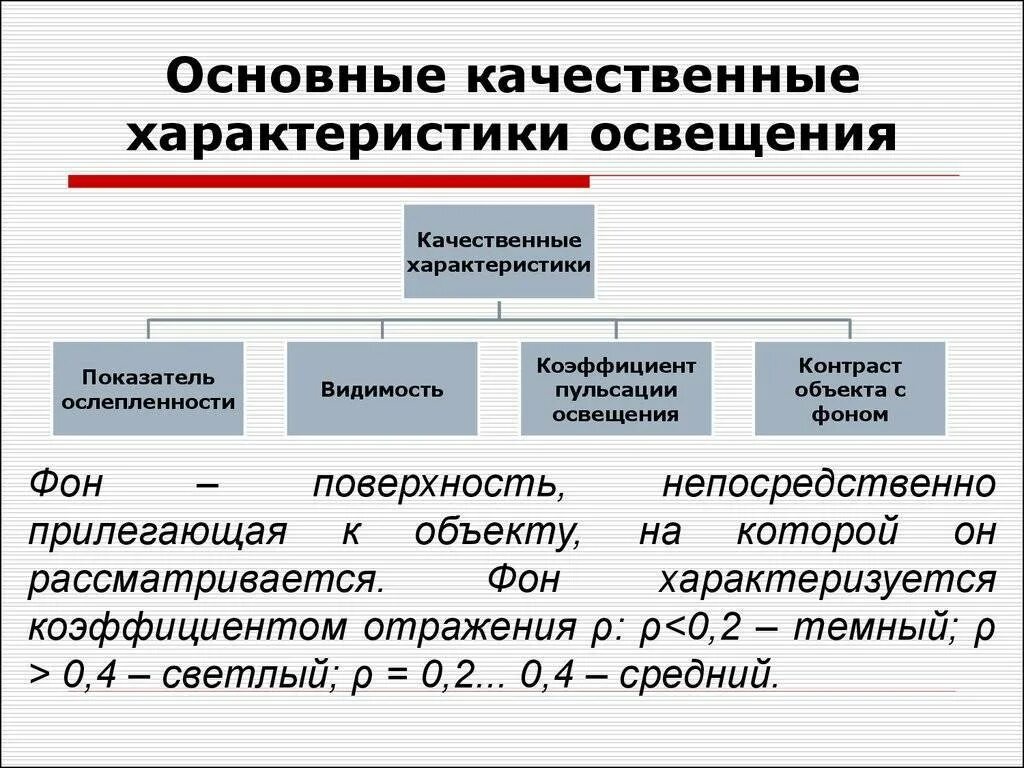 Основные качественные характеристики освещения

Качественные характеристики

Показатель ослепленности

Видимость

Коэффициент пульсации освещения

Контраст объекта с фоном

Фон – поверхность, непосредственно прилегающая к объекту, на которой он рассматривается. Фон характеризуется коэффициентом отражения ρ: ρ<0,2 – темный; ρ > 0,4 – светлый; ρ = 0,2... 0,4 – средний.